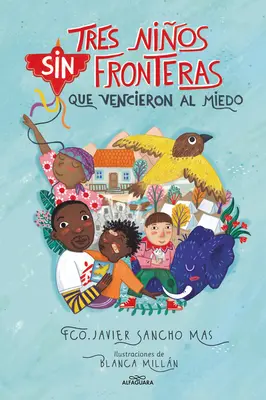 TRES NIÑOS SIN FRONTERAS
QUE VENCIERON AL MIEDO

FCO. JAVIER SANCHO MAS
Ilustraciones de
BLANCA MILLÁN

ALFAGUARA